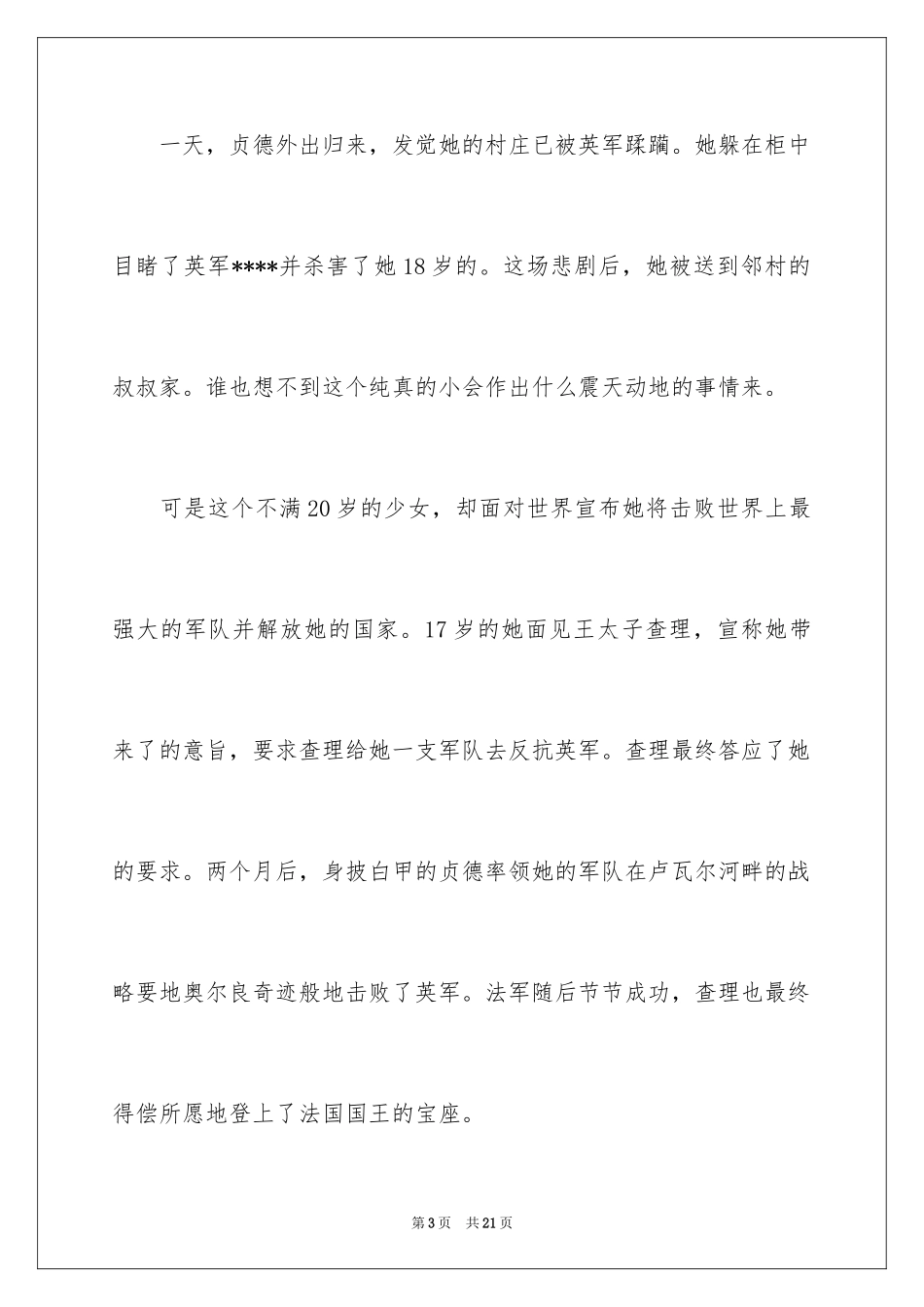 一天，贞德外出归来，发觉她的村庄已被英军蹂躏。她躲在柜中目睹了英军****并杀害了她18岁的。这场悲剧后，她被送到邻村的叔叔家。谁也想不到这个纯真的小会作出什么震天动地的事情来。

可是这个不满20岁的少女，却面对世界宣布她将击败世界上最强大的军队并解放她的国家。17岁的她面见王太子查理，宣称她带来了的意旨，要求查理给她一支军队去反抗英军。查理最终答应了她的要求。两个月后，身披白甲的贞德率领她的军队在卢瓦尔河畔的战略要地奥尔良奇迹般地击败了英军。法军随后节节成功，查理也最终得偿所愿地登上了法国国王的宝座。

第3页 共21页